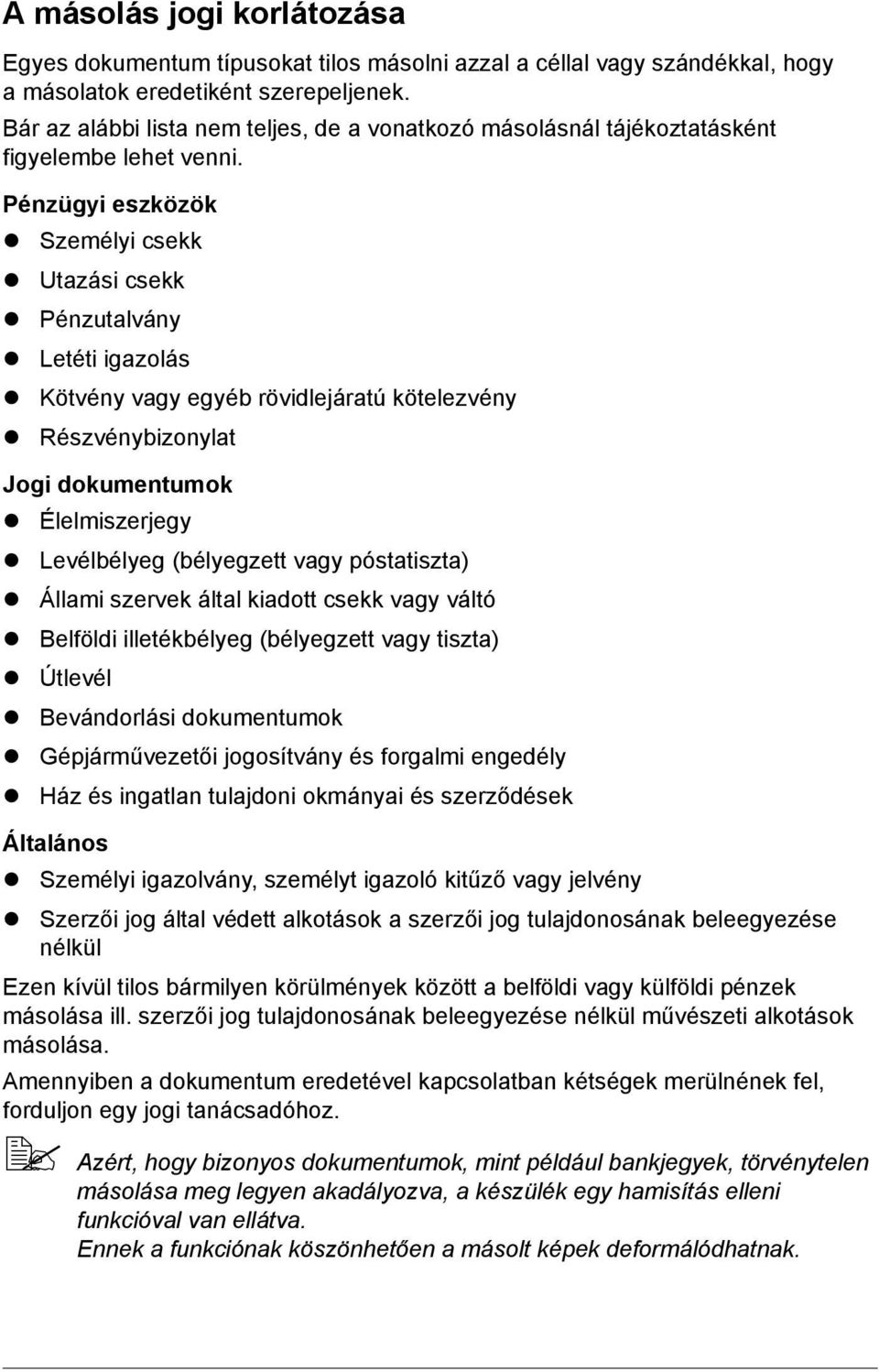 A másolás jogi korlátozása

Egyes dokumentum típusokat tilos másolni azzal a céllal vagy szándékkal, hogy a másolatok eredetiként szerepeljenek.
Bár az alábbi lista nem teljes, de a vonatkozó másolásnál tájékoztatásként figyelembe lehet venni.

Pénzügyi eszközök
- Személyi csekk
- Utazási csekk
- Pénzutalvány
- Letéti igazolás
- Kötvény vagy egyéb rövidlejáratú kötelezvény
- Részvénybizonylat

Jogi dokumentumok
- Élelmiszerjegy
- Levélbélyeg (bélyegzett vagy póstatiszta)
- Állami szervek által kiadott csekk vagy váltó
- Belföldi illetékbélyeg (bélyegzett vagy tiszta)
- Útlevél
- Bevándorlási dokumentumok
- Gépjárművezetői jogosítvány és forgalmi engedély
- Ház és ingatlan tulajdoni okmányai és szerződések

Általános
- Személyi igazolvány, személyt igazoló kitűző vagy jelvény
- Szerzői jog által védett alkotások a szerzői jog tulajdonosának beleegyezése nélkül

Ezen kívül tilos bármilyen körülmények között a belföldi vagy külföldi pénzek másolása ill. szerzői jog tulajdonosának beleegyezése nélkül művészeti alkotások másolása.

Amennyiben a dokumentum eredetével kapcsolatban kétségek merülnének fel, forduljon egy jogi tanácsadóhoz.

Azért, hogy bizonyos dokumentumok, mint például bankjegyek, törvénytelen másolása meg legyen akadályozva, a készülék egy hamisítás elleni funkcióval van ellátva.
Ennek a funkciónak köszönhetően a másolt képek deformálódhatnak.